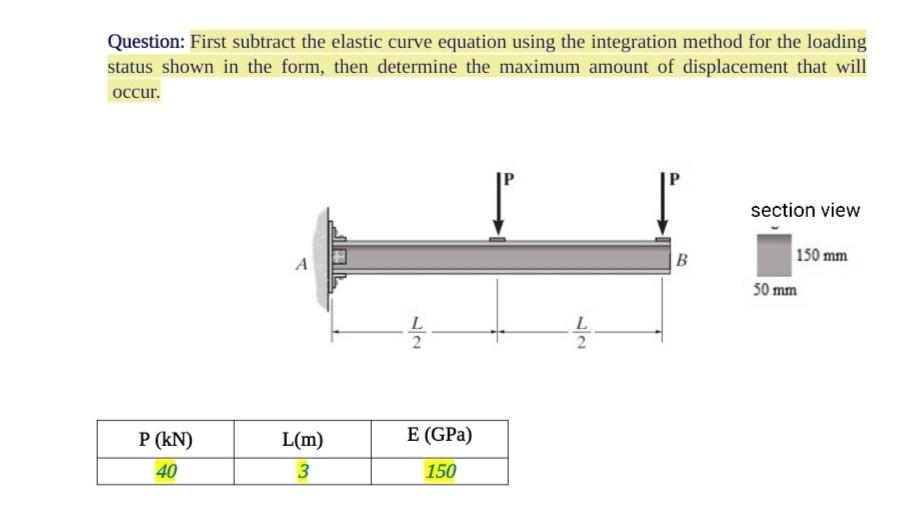 Question: First subtract the elastic curve equation using the integration method for the loading status shown in the form, then determine the maximum amount of displacement that will occur.

P

P

section view

A

B

150 mm

50 mm

$\frac{L}{2}$

$\frac{L}{2}$

| P (kN) | L(m) | E (GPa) |
|---|---|---|
| 40 | 3 | 150 |